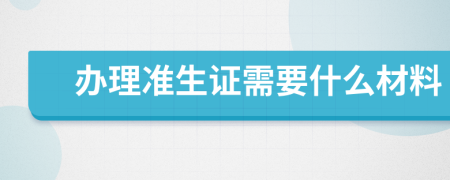 办理准生证需要什么材料